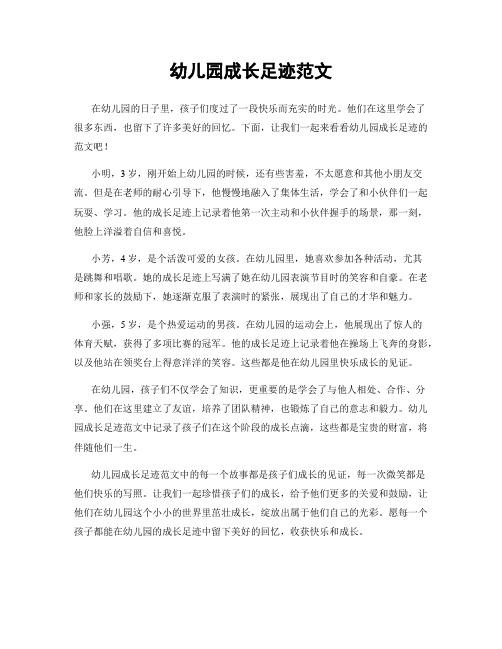 幼儿园成长足迹范文

在幼儿园的日子里，孩子们度过了一段快乐而充实的时光。他们在这里学会了很多东西，也留下了许多美好的回忆。下面，让我们一起来看看幼儿园成长足迹的范文吧！

小明，3岁，刚开始上幼儿园的时候，还有些害羞，不太愿意和其他小朋友交流。但是在老师的耐心引导下，他慢慢地融入了集体生活，学会了和小伙伴们一起玩耍、学习。他的成长足迹上记录着他第一次主动和小伙伴握手的场景，那一刻，他脸上洋溢着自信和喜悦。

小芳，4岁，是个活泼可爱的女孩。在幼儿园里，她喜欢参加各种活动，尤其是跳舞和唱歌。她的成长足迹上写满了她在幼儿园表演节目时的笑容和自豪。在老师和家长的鼓励下，她逐渐克服了表演时的紧张，展现出了自己的才华和魅力。

小强，5岁，是个热爱运动的男孩。在幼儿园的运动会上，他展现出了惊人的体育天赋，获得了多项比赛的冠军。他的成长足迹上记录着他在操场上飞奔的身影，以及他站在领奖台上得意洋洋的笑容。这些都是他在幼儿园里快乐成长的见证。

在幼儿园，孩子们不仅学会了知识，更重要的是学会了与他人相处、合作、分享。他们在这里建立了友谊，培养了团队精神，也锻炼了自己的意志和毅力。幼儿园成长足迹范文中记录了孩子们在这个阶段的成长点滴，这些都是宝贵的财富，将伴随他们一生。

幼儿园成长足迹范文中的每一个故事都是孩子们成长的见证，每一次微笑都是他们快乐的写照。让我们一起珍惜孩子们的成长，给予他们更多的关爱和鼓励，让他们在幼儿园这个小小的世界里茁壮成长，绽放出属于他们自己的光彩。愿每一个孩子都能在幼儿园的成长足迹中留下美好的回忆，收获快乐和成长。